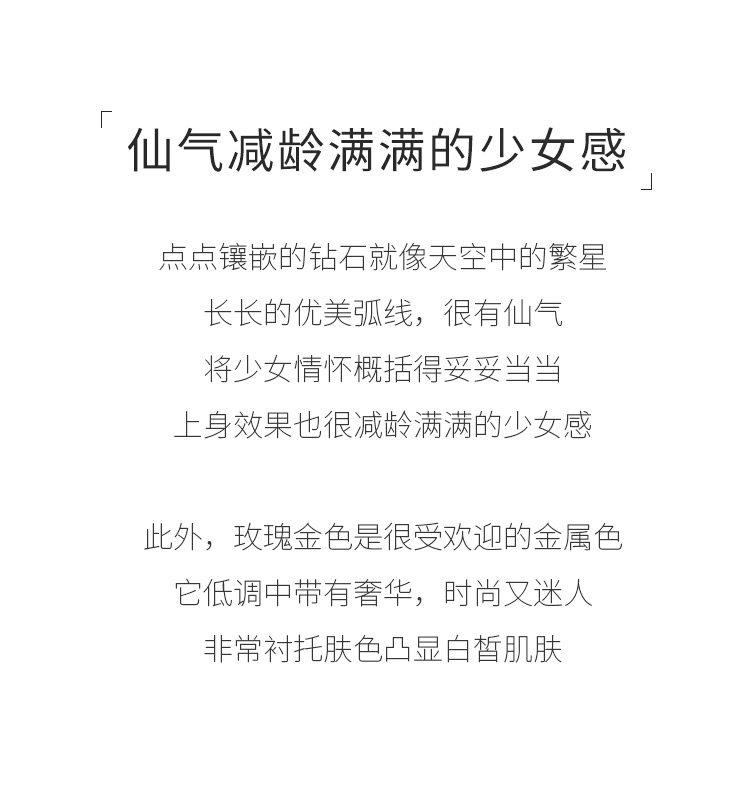 「仙气减龄满满的少女感」

点点镶嵌的钻石就像天空中的繁星
长长的优美弧线，很有仙气
将少女情怀概括得妥妥当当
上身效果也很减龄满满的少女感

此外，玫瑰金色是很受欢迎的金属色
它低调中带有奢华，时尚又迷人
非常衬托肤色凸显白皙肌肤